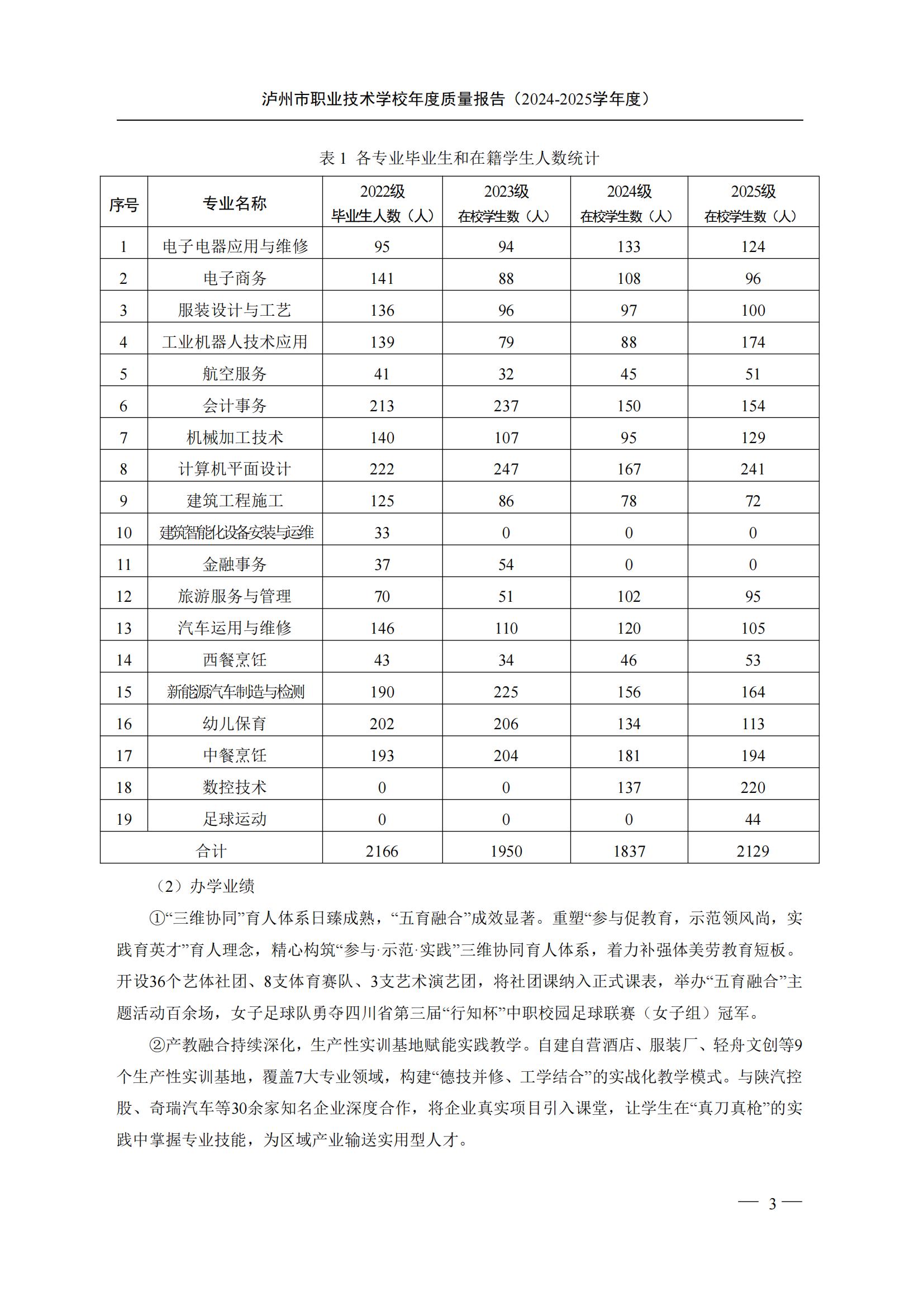 泸州市职业技术学校年度质量报告（2024-2025学年度）

表 1 各专业毕业生和在籍学生人数统计

| 序号 | 专业名称 | 2022级 毕业生人数（人） | 2023级 在校学生数（人） | 2024级 在校学生数（人） | 2025级 在校学生数（人） |
|---|---|---|---|---|---|
| 1 | 电子电器应用与维修 | 95 | 94 | 133 | 124 |
| 2 | 电子商务 | 141 | 88 | 108 | 96 |
| 3 | 服装设计与工艺 | 136 | 96 | 97 | 100 |
| 4 | 工业机器人技术应用 | 139 | 79 | 88 | 174 |
| 5 | 航空服务 | 41 | 32 | 45 | 51 |
| 6 | 会计事务 | 213 | 237 | 150 | 154 |
| 7 | 机械加工技术 | 140 | 107 | 95 | 129 |
| 8 | 计算机平面设计 | 222 | 247 | 167 | 241 |
| 9 | 建筑工程施工 | 125 | 86 | 78 | 72 |
| 10 | 建筑智能化设备安装与运维 | 33 | 0 | 0 | 0 |
| 11 | 金融事务 | 37 | 54 | 0 | 0 |
| 12 | 旅游服务与管理 | 70 | 51 | 102 | 95 |
| 13 | 汽车运用与维修 | 146 | 110 | 120 | 105 |
| 14 | 西餐烹饪 | 43 | 34 | 46 | 53 |
| 15 | 新能源汽车制造与检测 | 190 | 225 | 156 | 164 |
| 16 | 幼儿保育 | 202 | 206 | 134 | 113 |
| 17 | 中餐烹饪 | 193 | 204 | 181 | 194 |
| 18 | 数控技术 | 0 | 0 | 137 | 220 |
| 19 | 足球运动 | 0 | 0 | 0 | 44 |
| 合计 | | 2166 | 1950 | 1837 | 2129 |

（2）办学业绩

①“三维协同”育人体系日臻成熟，“五育融合”成效显著。重塑“参与促教育，示范领风尚，实践育英才”育人理念，精心构筑“参与·示范·实践”三维协同育人体系，着力补强体美劳教育短板。开设36个艺体社团、8支体育赛队、3支艺术演艺团，将社团课纳入正式课表，举办“五育融合”主题活动百余场，女子足球队勇夺四川省第三届“行知杯”中职校园足球联赛（女子组）冠军。

②产教融合持续深化，生产性实训基地赋能实践教学。自建自营酒店、服装厂、轻舟文创等9个生产性实训基地，覆盖7大专业领域，构建“德技并修、工学结合”的实战化教学模式。与陕汽控股、奇瑞汽车等30余家知名企业深度合作，将企业真实项目引入课堂，让学生在“真刀真枪”的实践中掌握专业技能，为区域产业输送实用型人才。

— 3 —